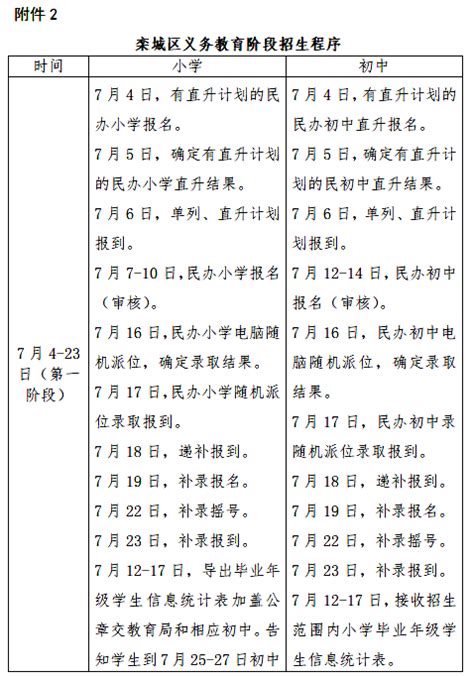 附件 2

栾城区义务教育阶段招生程序

| 时间 | 小学 | 初中 |
|---|---|---|
| 7 月 4-23 日（第一阶段） | 7 月 4 日，有直升计划的民办小学报名。<br>7 月 5 日，确定有直升计划的民办小学直升结果。<br>7 月 6 日，单列、直升计划报到。<br>7 月 7-10 日,民办小学报名（审核）。<br>7 月 16 日,民办小学电脑随机派位，确定录取结果。<br>7 月 17 日,民办小学随机派位录取报到。<br>7 月 18 日，递补报到。<br>7 月 19 日，补录报名。<br>7 月 22 日，补录摇号。<br>7 月 23 日，补录报到。<br>7 月 12-17 日，导出毕业年级学生信息统计表加盖公章交教育局和相应初中。告知学生到 7 月 25-27 日初中 | 7 月 4 日,有直升计划的民办初中直升报名。<br>7 月 5 日,确定有直升计划的民初中直升结果。<br>7 月 6 日，单列、直升计划报到。<br>7 月 12-14 日，民办初中报名（审核）。<br>7 月 16 日，民办初中电脑随机派位，确定录取结果。<br>7 月 17 日，民办初中录随机派位录取报到。<br>7 月 18 日，递补报到。<br>7 月 19 日，补录报名。<br>7 月 22 日，补录摇号。<br>7 月 23 日，补录报到。<br>7 月 12-17 日,接收招生范围内小学毕业年级学生信息统计表。 |